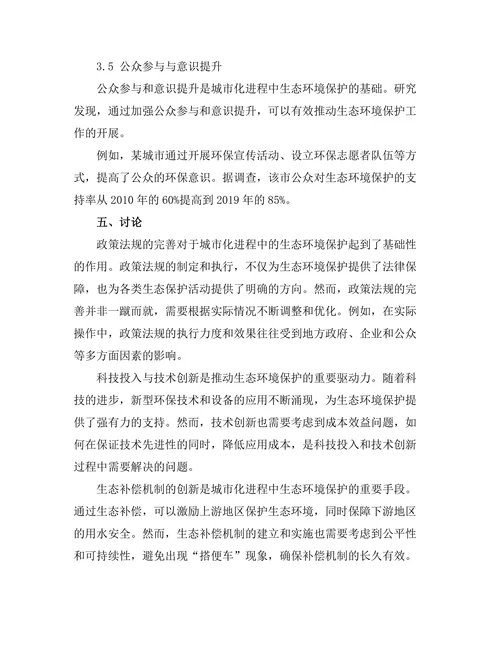 3.5 公众参与与意识提升

公众参与和意识提升是城市化进程中生态环境保护的基础。研究发现，通过加强公众参与和意识提升，可以有效推动生态环境保护工作的开展。

例如，某城市通过开展环保宣传活动、设立环保志愿者队伍等方式，提高了公众的环保意识。据调查，该市公众对生态环境保护的支持率从 2010 年的 60%提高到 2019 年的 85%。

五、讨论

政策法规的完善对于城市化进程中的生态环境保护起到了基础性的作用。政策法规的制定和执行，不仅为生态环境保护提供了法律保障，也为各类生态保护活动提供了明确的方向。然而，政策法规的完善并非一蹴而就，需要根据实际情况不断调整和优化。例如，在实际操作中，政策法规的执行力度和效果往往受到地方政府、企业和公众等多方面因素的影响。

科技投入与技术创新是推动生态环境保护的重要驱动力。随着科技的进步，新型环保技术和设备的应用不断涌现，为生态环境保护提供了强有力的支持。然而，技术创新也需要考虑到成本效益问题，如何在保证技术先进性的同时，降低应用成本，是科技投入和技术创新过程中需要解决的问题。

生态补偿机制的创新是城市化进程中生态环境保护的重要手段。通过生态补偿，可以激励上游地区保护生态环境，同时保障下游地区的用水安全。然而，生态补偿机制的建立和实施也需要考虑到公平性和可持续性，避免出现“搭便车”现象，确保补偿机制的长久有效。